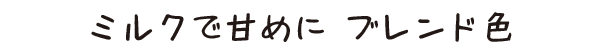 ミルクで甘めに ブレンド色